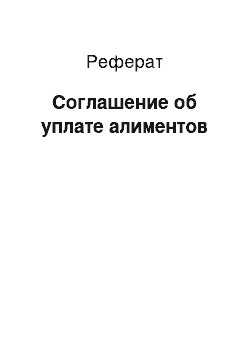 Реферат

Соглашение об уплате алиментов